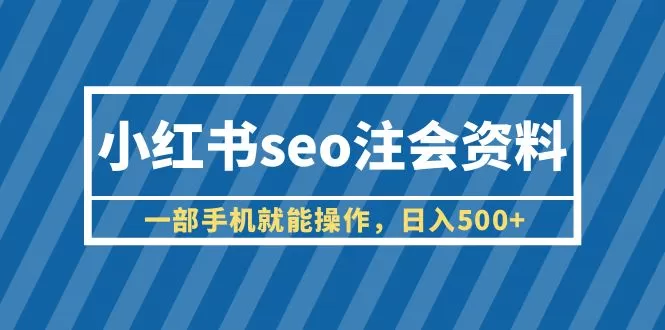 小红书seo注会资料

一部手机就能操作，日入500+